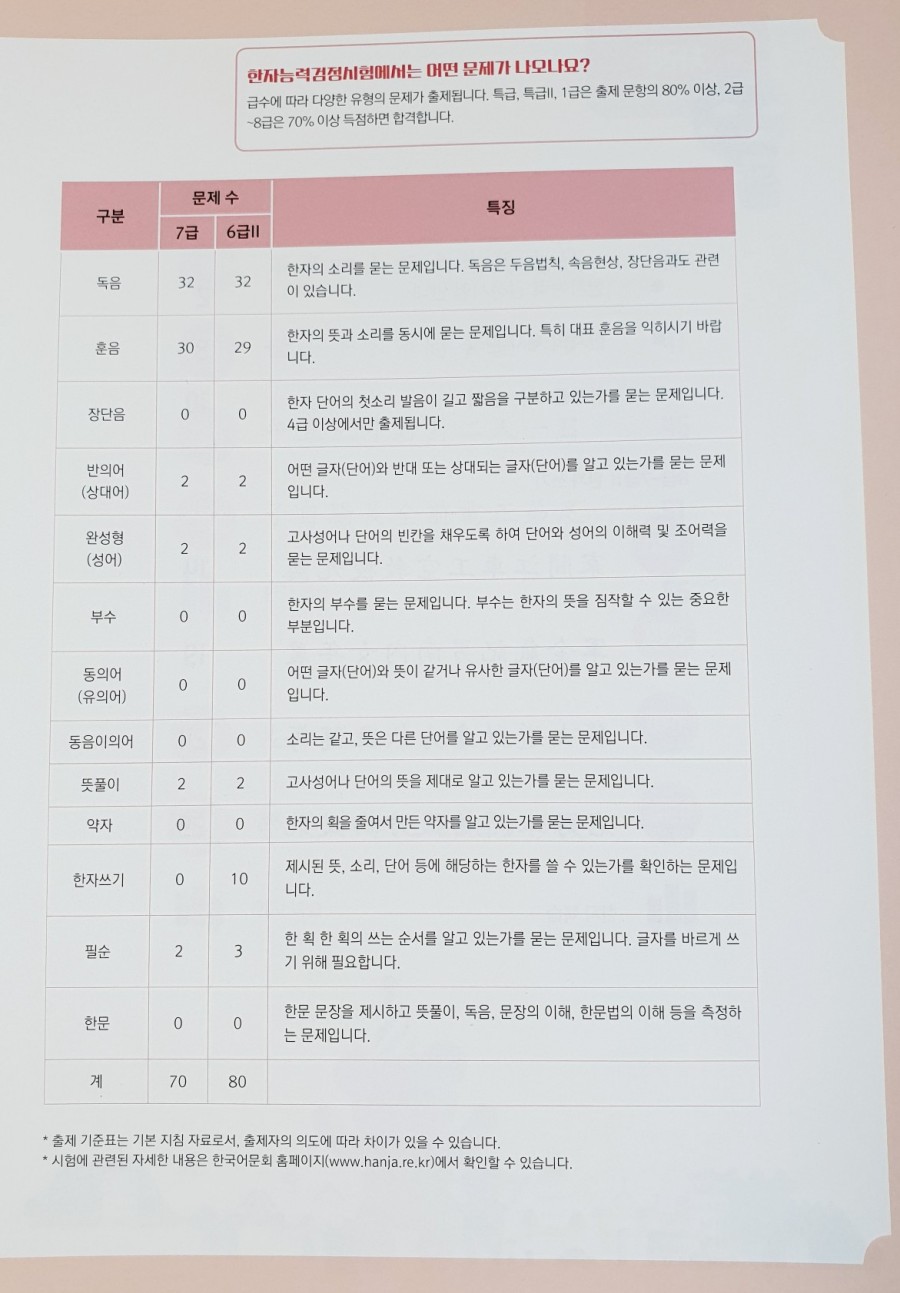 한자능력검정시험에서는 어떤 문제가 나오나요?

급수에 따라 다양한 유형의 문제가 출제됩니다. 특급, 특급II, 1급은 출제 문항의 80% 이상, 2급~8급은 70% 이상 득점하면 합격합니다.

| 구분 | 문제 수 |  | 특징 |
|---|---|---|---|
|  | 7급 | 6급II |  |
| 독음 | 32 | 32 | 한자의 소리를 묻는 문제입니다. 독음은 두음법칙, 속음현상, 장단음과도 관련이 있습니다. |
| 훈음 | 30 | 29 | 한자의 뜻과 소리를 동시에 묻는 문제입니다. 특히 대표 훈음을 익히시기 바랍니다. |
| 장단음 | 0 | 0 | 한자 단어의 첫소리 발음이 길고 짧음을 구분하고 있는가를 묻는 문제입니다. 4급 이상에서만 출제됩니다. |
| 반의어 (상대어) | 2 | 2 | 어떤 글자(단어)와 반대 또는 상대되는 글자(단어)를 알고 있는가를 묻는 문제입니다. |
| 완성형 (성어) | 2 | 2 | 고사성어나 단어의 빈칸을 채우도록 하여 단어와 성어의 이해력 및 조어력을 묻는 문제입니다. |
| 부수 | 0 | 0 | 한자의 부수를 묻는 문제입니다. 부수는 한자의 뜻을 짐작할 수 있는 중요한 부분입니다. |
| 동의어 (유의어) | 0 | 0 | 어떤 글자(단어)와 뜻이 같거나 유사한 글자(단어)를 알고 있는가를 묻는 문제입니다. |
| 동음이의어 | 0 | 0 | 소리는 같고, 뜻은 다른 단어를 알고 있는가를 묻는 문제입니다. |
| 뜻풀이 | 2 | 2 | 고사성어나 단어의 뜻을 제대로 알고 있는가를 묻는 문제입니다. |
| 약자 | 0 | 0 | 한자의 획을 줄여서 만든 약자를 알고 있는가를 묻는 문제입니다. |
| 한자쓰기 | 0 | 10 | 제시된 뜻, 소리, 단어 등에 해당하는 한자를 쓸 수 있는가를 확인하는 문제입니다. |
| 필순 | 2 | 3 | 한 획 한 획의 쓰는 순서를 알고 있는가를 묻는 문제입니다. 글자를 바르게 쓰기 위해 필요합니다. |
| 한문 | 0 | 0 | 한문 문장을 제시하고 뜻풀이, 독음, 문장의 이해, 한문법의 이해 등을 측정하는 문제입니다. |
| 계 | 70 | 80 |  |

* 출제 기준표는 기본 지침 자료로서, 출제자의 의도에 따라 차이가 있을 수 있습니다.
* 시험에 관련된 자세한 내용은 한국어문회 홈페이지(www.hanja.re.kr)에서 확인할 수 있습니다.